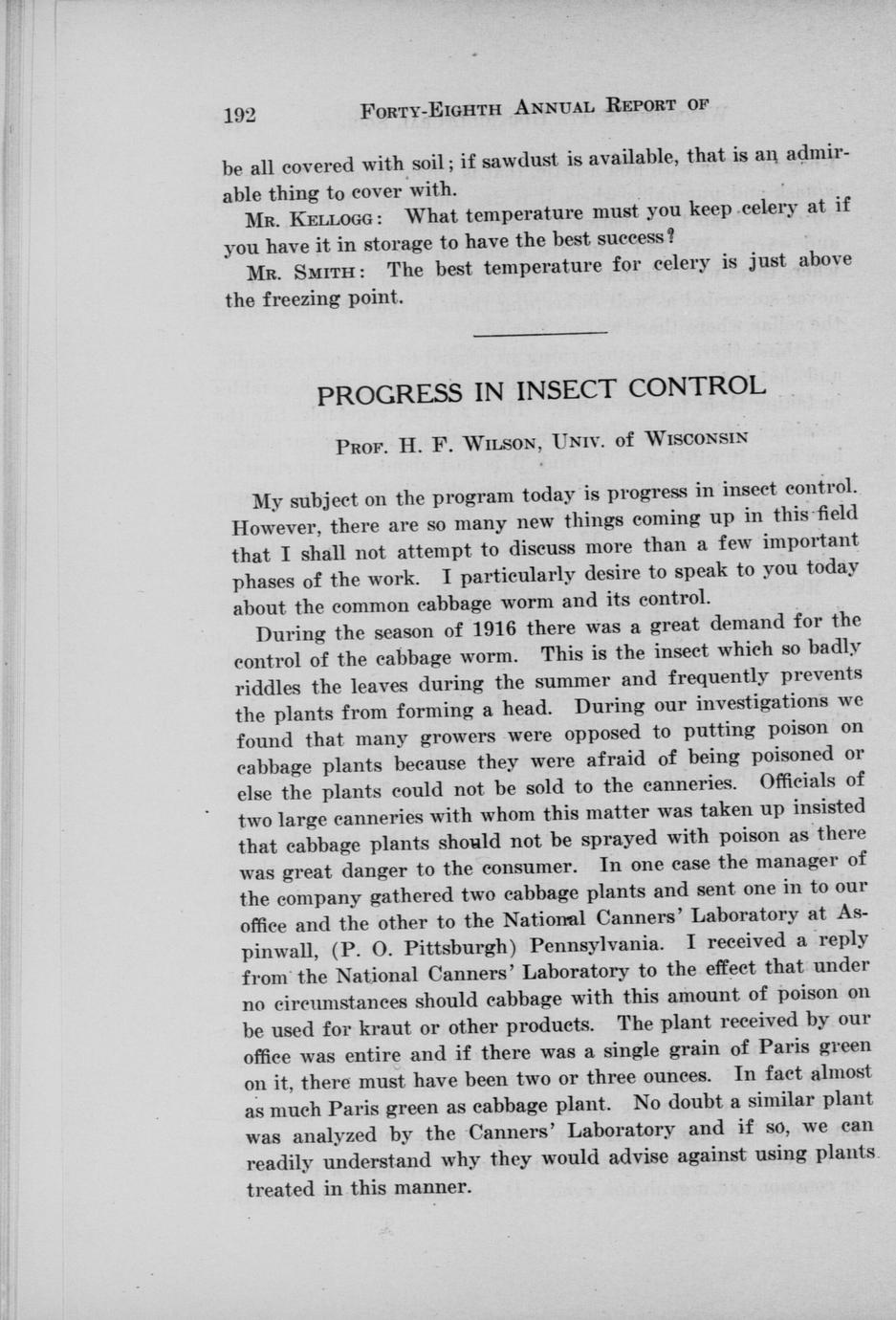 192 FORTY-EIGHTH ANNUAL REPORT OF

be all covered with soil; if sawdust is available, that is an admirable thing to cover with.

MR. KELLOGG: What temperature must you keep celery at if you have it in storage to have the best success?

MR. SMITH: The best temperature for celery is just above the freezing point.

PROGRESS IN INSECT CONTROL

PROF. H. F. WILSON, UNIV. of WISCONSIN

My subject on the program today is progress in insect control. However, there are so many new things coming up in this field that I shall not attempt to discuss more than a few important phases of the work. I particularly desire to speak to you today about the common cabbage worm and its control.

During the season of 1916 there was a great demand for the control of the cabbage worm. This is the insect which so badly riddles the leaves during the summer and frequently prevents the plants from forming a head. During our investigations we found that many growers were opposed to putting poison on cabbage plants because they were afraid of being poisoned or else the plants could not be sold to the canneries. Officials of two large canneries with whom this matter was taken up insisted that cabbage plants should not be sprayed with poison as there was great danger to the consumer. In one case the manager of the company gathered two cabbage plants and sent one in to our office and the other to the National Canners' Laboratory at Aspinwall, (P. O. Pittsburgh) Pennsylvania. I received a reply from the National Canners' Laboratory to the effect that under no circumstances should cabbage with this amount of poison on be used for kraut or other products. The plant received by our office was entire and if there was a single grain of Paris green on it, there must have been two or three ounces. In fact almost as much Paris green as cabbage plant. No doubt a similar plant was analyzed by the Canners' Laboratory and if so, we can readily understand why they would advise against using plants treated in this manner.